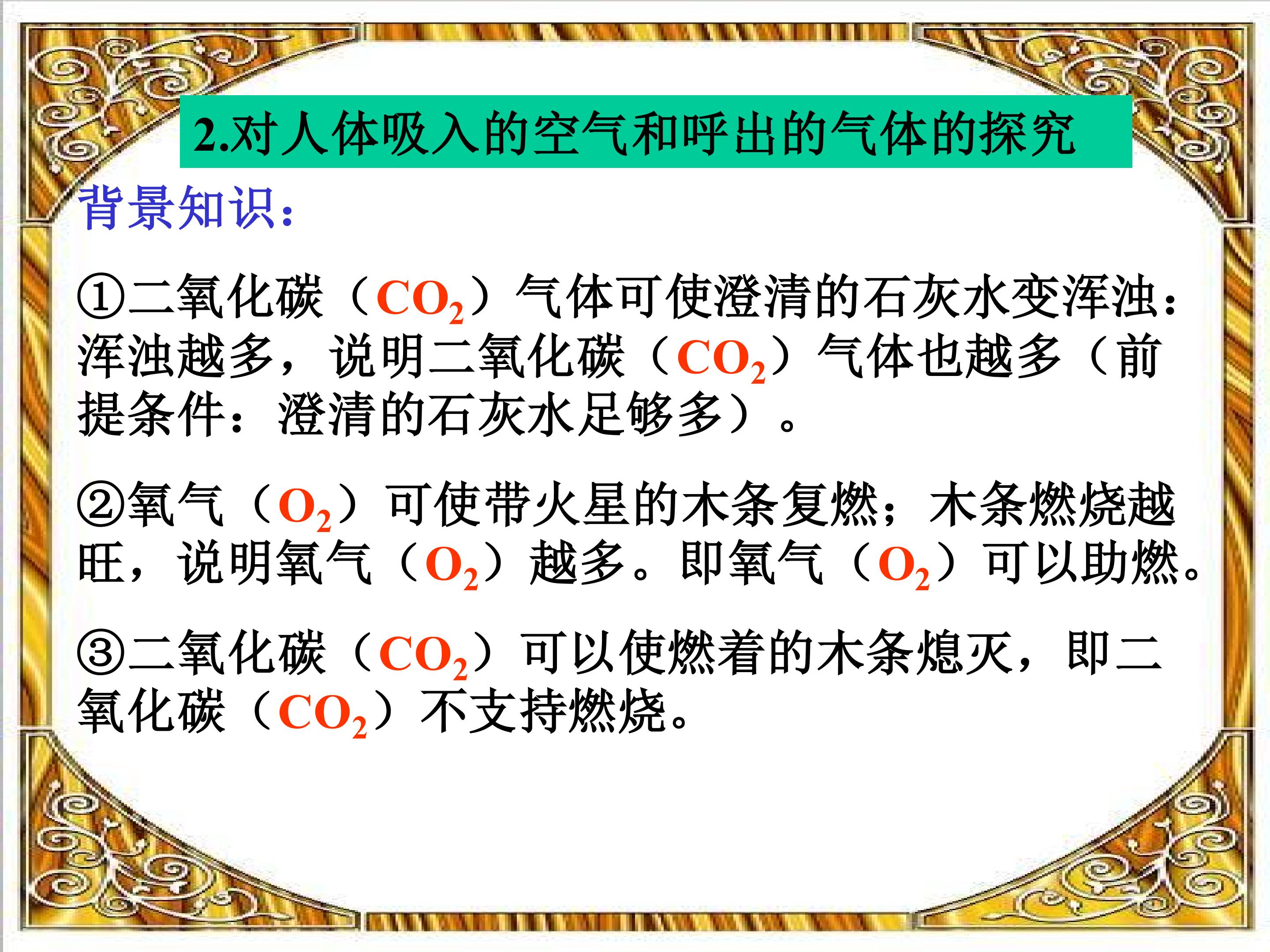 2.对人体吸入的空气和呼出的气体的探究

背景知识：

①二氧化碳（$CO_2$）气体可使澄清的石灰水变浑浊：浑浊越多，说明二氧化碳（$CO_2$）气体也越多（前提条件：澄清的石灰水足够多）。

②氧气（$O_2$）可使带火星的木条复燃；木条燃烧越旺，说明氧气（$O_2$）越多。即氧气（$O_2$）可以助燃。

③二氧化碳（$CO_2$）可以使燃着的木条熄灭，即二氧化碳（$CO_2$）不支持燃烧。